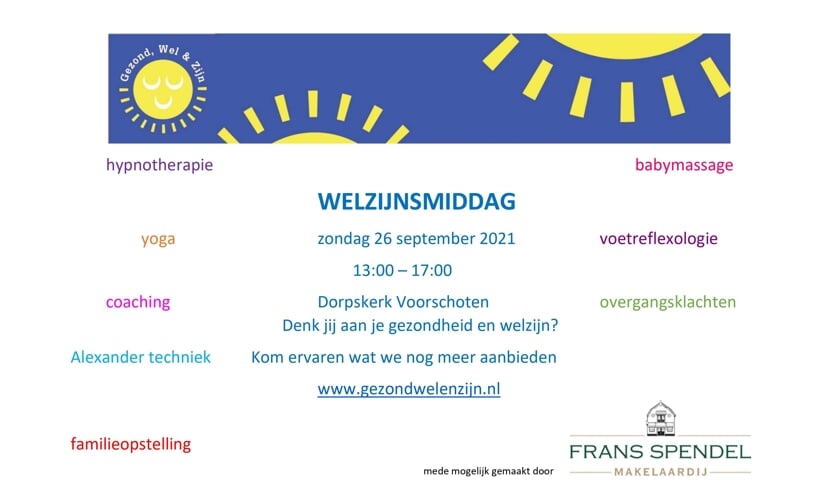 Gezond, Wel & Zijn

hypnotherapie

babymassage

WELZIJNSMIDDAG

yoga

zondag 26 september 2021

voetreflexologie

13:00 – 17:00

coaching

Dorpskerk Voorschoten

overgangsklachten

Denk jij aan je gezondheid en welzijn?

Alexander techniek

Kom ervaren wat we nog meer aanbieden

www.gezondwelenzijn.nl

familieopstelling

mede mogelijk gemaakt door

FRANS SPENDEL
MAKELAARDIJ